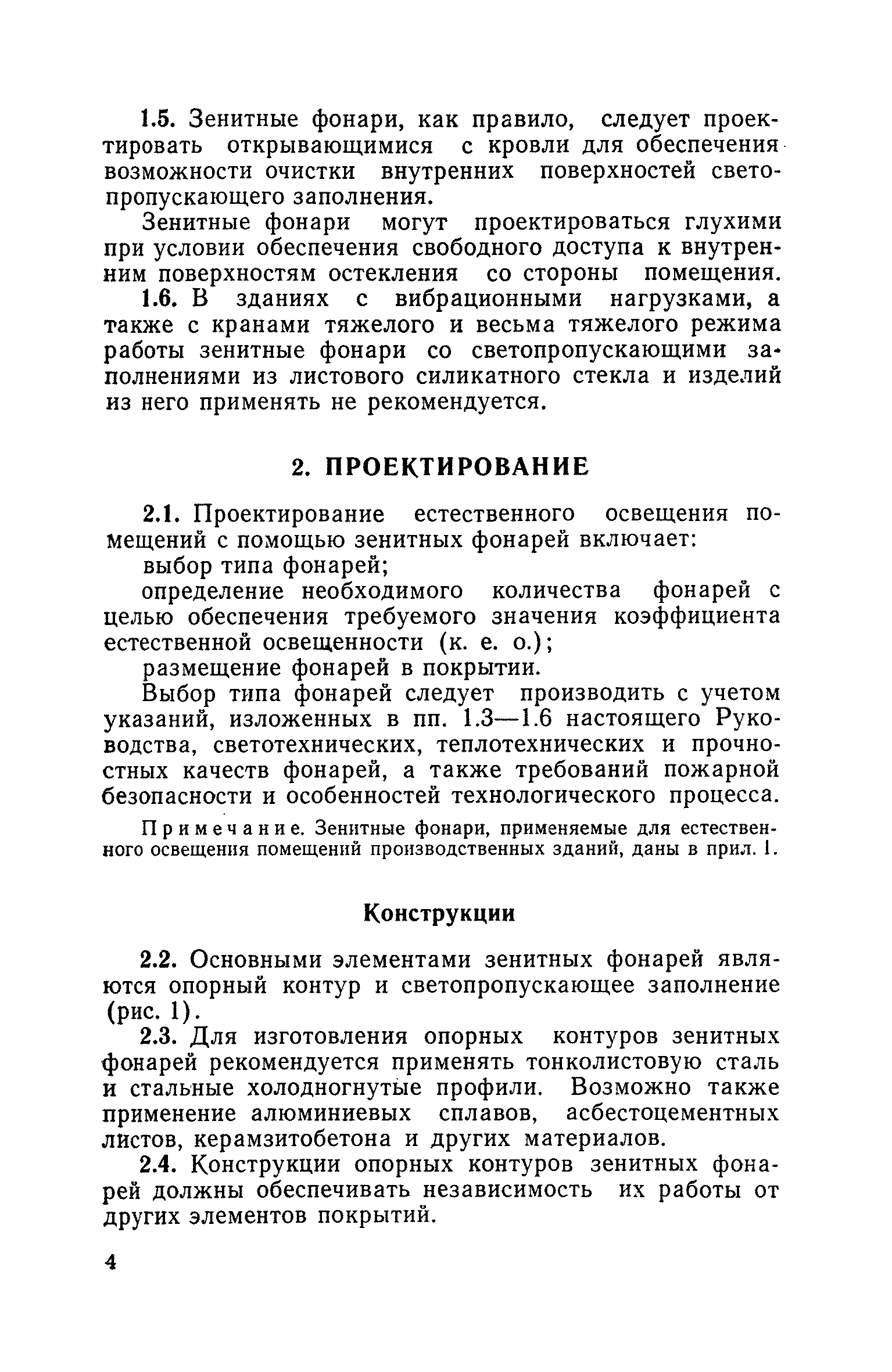 1.5. Зенитные фонари, как правило, следует проектировать открывающимися с кровли для обеспечения возможности очистки внутренних поверхностей светопропускающего заполнения.

Зенитные фонари могут проектироваться глухими при условии обеспечения свободного доступа к внутренним поверхностям остекления со стороны помещения.

1.6. В зданиях с вибрационными нагрузками, а также с кранами тяжелого и весьма тяжелого режима работы зенитные фонари со светопропускающими заполнениями из листового силикатного стекла и изделий из него применять не рекомендуется.

2. ПРОЕКТИРОВАНИЕ

2.1. Проектирование естественного освещения помещений с помощью зенитных фонарей включает:

выбор типа фонарей;

определение необходимого количества фонарей с целью обеспечения требуемого значения коэффициента естественной освещенности (к. е. о.);

размещение фонарей в покрытии.

Выбор типа фонарей следует производить с учетом указаний, изложенных в пп. 1.3—1.6 настоящего Руководства, светотехнических, теплотехнических и прочностных качеств фонарей, а также требований пожарной безопасности и особенностей технологического процесса.

Примечание. Зенитные фонари, применяемые для естественного освещения помещений производственных зданий, даны в прил. 1.

Конструкции

2.2. Основными элементами зенитных фонарей являются опорный контур и светопропускающее заполнение (рис. 1).

2.3. Для изготовления опорных контуров зенитных фонарей рекомендуется применять тонколистовую сталь и стальные холодногнутые профили. Возможно также применение алюминиевых сплавов, асбестоцементных листов, керамзитобетона и других материалов.

2.4. Конструкции опорных контуров зенитных фонарей должны обеспечивать независимость их работы от других элементов покрытий.

4